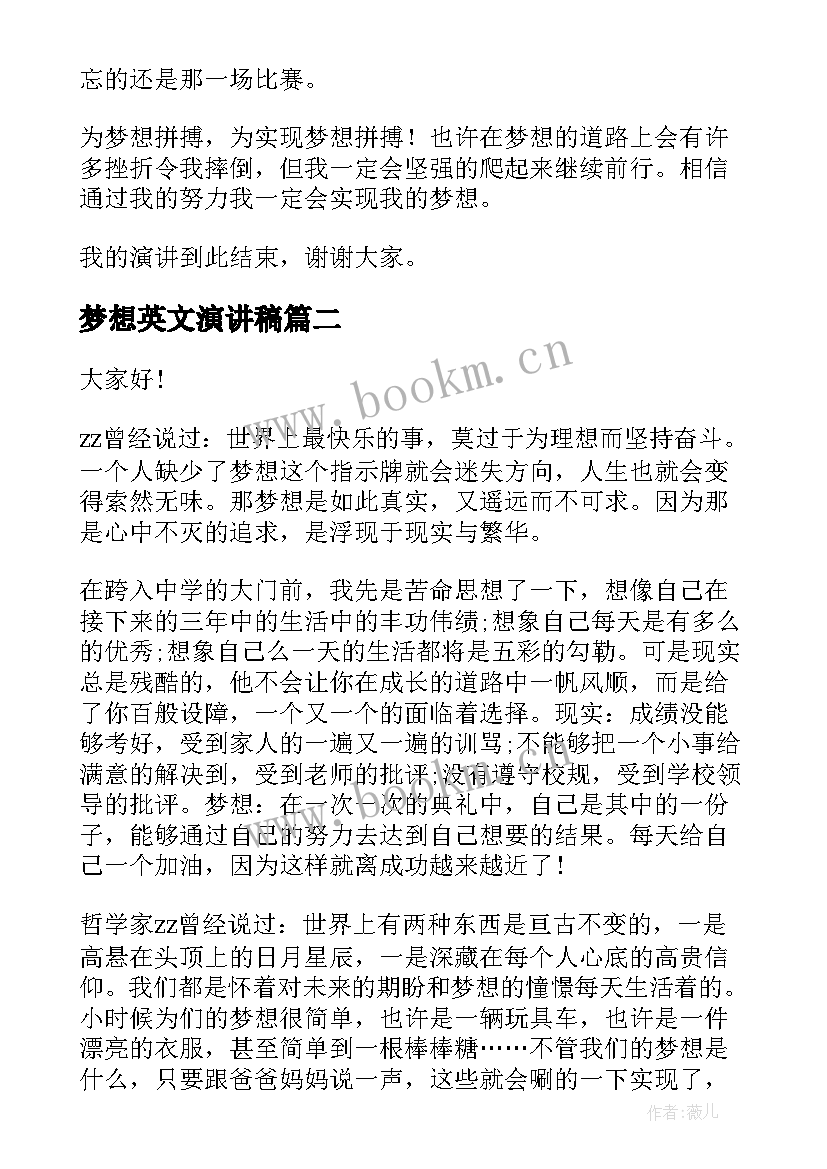 忘的还是那一场比赛。

为梦想拼搏，为实现梦想拼搏！也许在梦想的道路上会有许多挫折令我摔倒，但我一定会坚强的爬起来继续前行。相信通过我的努力我一定会实现我的梦想。

我的演讲到此结束，谢谢大家。

梦想英文演讲稿篇二

www.bookm.cn

大家好！

zz曾经说过：世界上最快乐的事，莫过于为理想而坚持奋斗。一个人缺少了梦想这个指示牌就会迷失方向，人生也就会变得索然无味。那梦想是如此真实，又遥远而不可求。因为那是心中不灭的追求，是浮现于现实与繁华。

在跨入中学的大门前，我先是苦命思想了一下，想像自己在接下来的三年中的生活中的丰功伟绩;想象自己每天是有多么的优秀;想象自己么一天的生活都将是五彩的勾勒。可是现实总是残酷的，他不会让你在成长的道路中一帆风顺，而是给了你百般设障，一个又一个的面临着选择。现实：成绩没能够考好，受到家人的一遍又一遍的训骂;不能够把一个小事给满意的解决到，受到老师的批评;没有遵守校规，受到学校领导的批评。梦想：在一次一次的典礼中，自己是其中的一份子，能够通过自己的努力去达到自己想要的结果。每天给自己一个加油，因为这样就离成功越来越近了！

哲学家zz曾经说过：世界上有两种东西是亘古不变的，一是高悬在头顶上的日月星辰，一是深藏在每个人心底的高贵信仰。我们都是怀着对未来的期盼和梦想的憧憬每天生活着的。小时候为们的梦想很简单，也许是一辆玩具车，也许是一件漂亮的衣服，甚至简单到一根棒棒糖……不管我们的梦想是什么，只要跟爸爸妈妈说一声，这些就会唰的一下实现了，

作者：薇儿